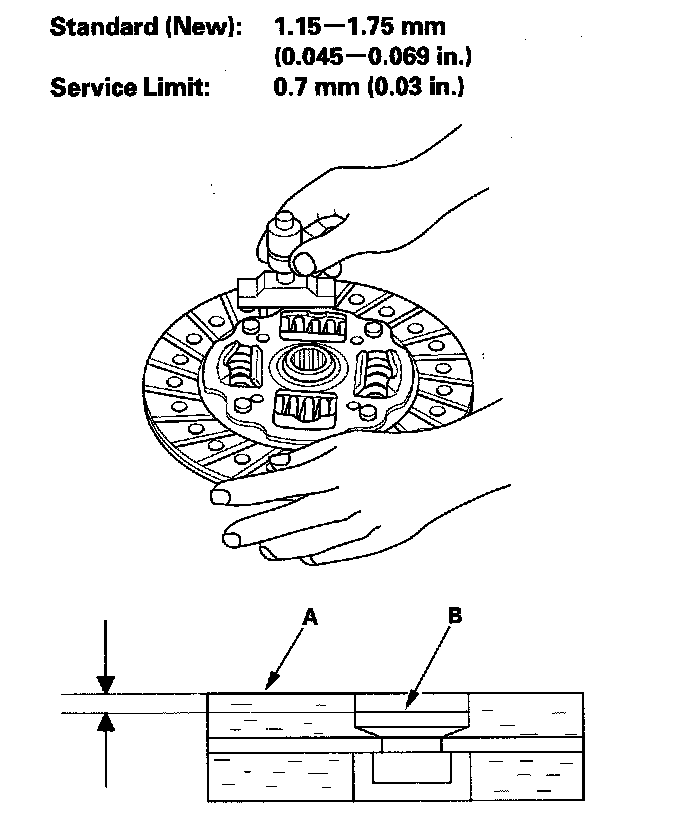 Standard (New): 1.15—1.75 mm (0.045—0.069 in.)
Service Limit: 0.7 mm (0.03 in.)

A
B